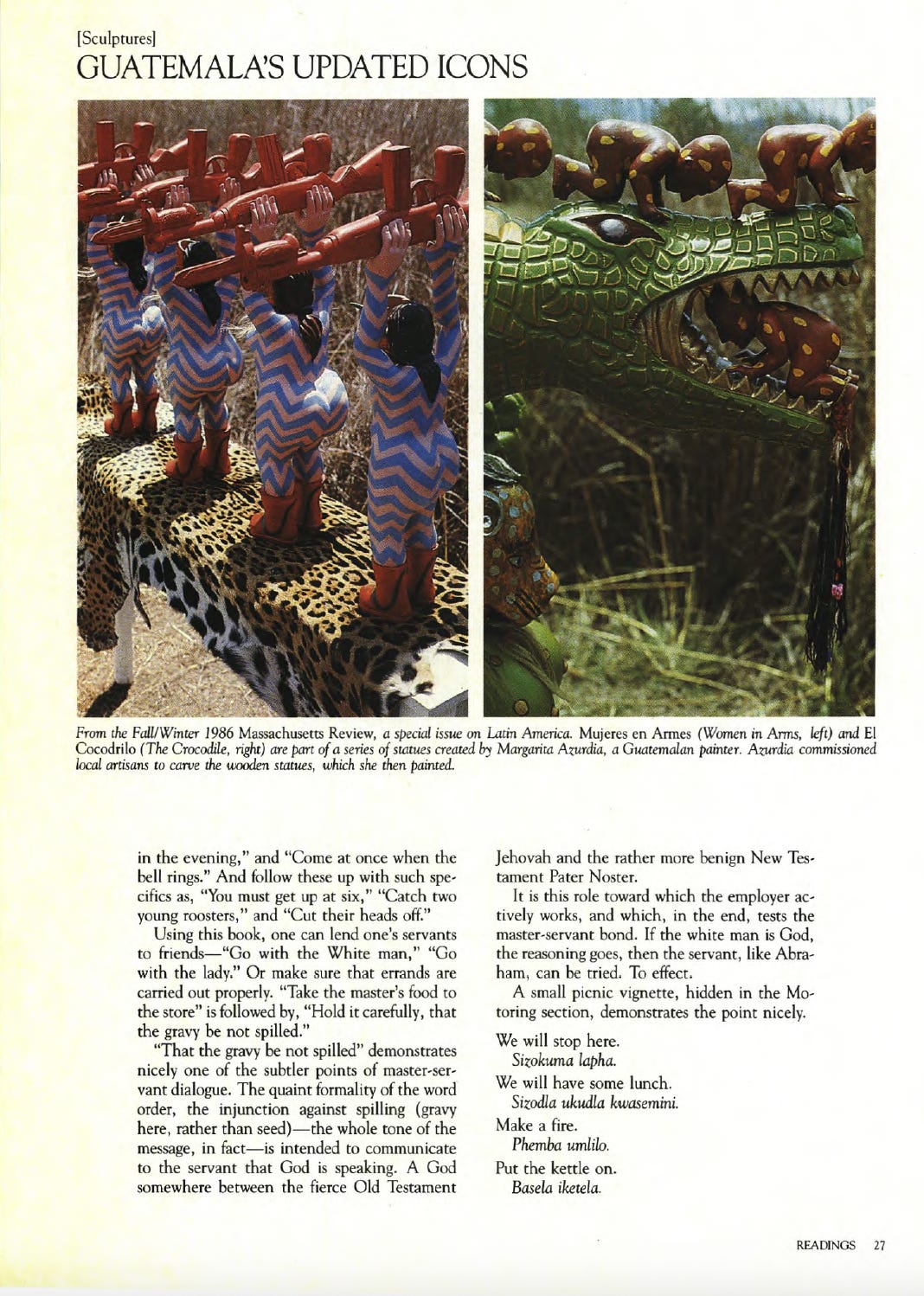 [Sculptures]
GUATEMALA'S UPDATED ICONS

From the Fall/Winter 1986 Massachusetts Review, a special issue on Latin America. Mujeres en Armes (Women in Arms, left) and El Cocodrilo (The Crocodile, right) are part of a series of statues created by Margarita Azurdia, a Guatemalan painter. Azurdia commissioned local artisans to carve the wooden statues, which she then painted.

in the evening," and "Come at once when the bell rings." And follow these up with such specifics as, "You must get up at six," "Catch two young roosters," and "Cut their heads off."

Using this book, one can lend one's servants to friends—"Go with the White man," "Go with the lady." Or make sure that errands are carried out properly. "Take the master's food to the store" is followed by, "Hold it carefully, that the gravy be not spilled."

"That the gravy be not spilled" demonstrates nicely one of the subtler points of master-servant dialogue. The quaint formality of the word order, the injunction against spilling (gravy here, rather than seed)—the whole tone of the message, in fact—is intended to communicate to the servant that God is speaking. A God somewhere between the fierce Old Testament Jehovah and the rather more benign New Testament Pater Noster.

It is this role toward which the employer actively works, and which, in the end, tests the master-servant bond. If the white man is God, the reasoning goes, then the servant, like Abraham, can be tried. To effect.

A small picnic vignette, hidden in the Motoring section, demonstrates the point nicely.

We will stop here.
Sizokuma lapha.
We will have some lunch.
Sizodla ukudla kwasemini.
Make a fire.
Phemba umlilo.
Put the kettle on.
Basela iketela.

READINGS 27